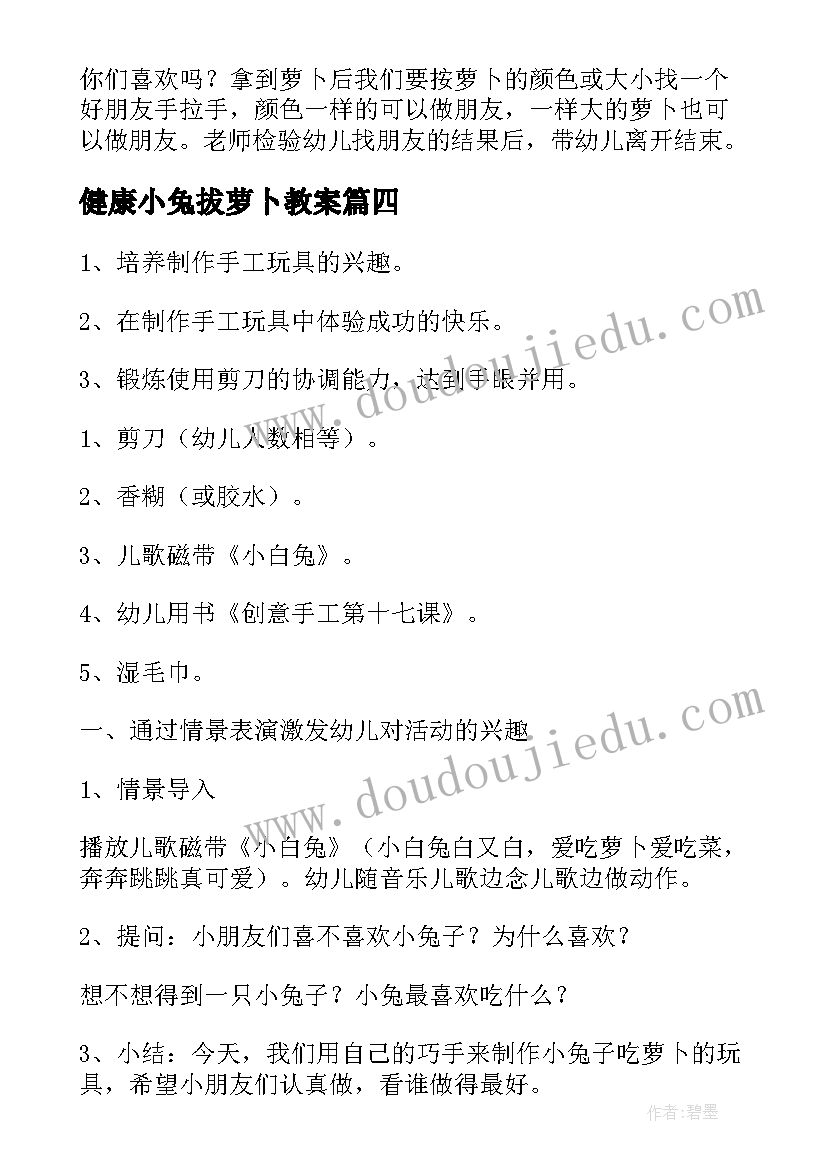 你们喜欢吗？拿到萝卜后我们要按萝卜的颜色或大小找一个好朋友手拉手，颜色一样的可以做朋友，一样大的萝卜也可以做朋友。老师检验幼儿找朋友的结果后，带幼儿离开结束。

健康小兔拔萝卜教案篇四

1、培养制作手工玩具的兴趣。

2、在制作手工玩具中体验成功的快乐。

3、锻炼使用剪刀的协调能力，达到手眼并用。

1、剪刀（幼儿人数相等）。

2、香糊（或胶水）。

3、儿歌磁带《小白兔》。

4、幼儿用书《创意手工第十七课》。

5、湿毛巾。

一、通过情景表演激发幼儿对活动的兴趣

1、情景导入

播放儿歌磁带《小白兔》（小白兔白又白，爱吃萝卜爱吃菜，奔奔跳跳真可爱）。幼儿随音乐儿歌边念儿歌边做动作。

2、提问：小朋友们喜不喜欢小兔子？为什么喜欢？

想不想得到一只小兔子？小兔最喜欢吃什么？

3、小结：今天，我们用自己的巧手来制作小兔子吃萝卜的玩具，希望小朋友们认真做，看谁做得最好。

www.doudoujiedu.com

www.doudoujiedu.com

作者：碧墨